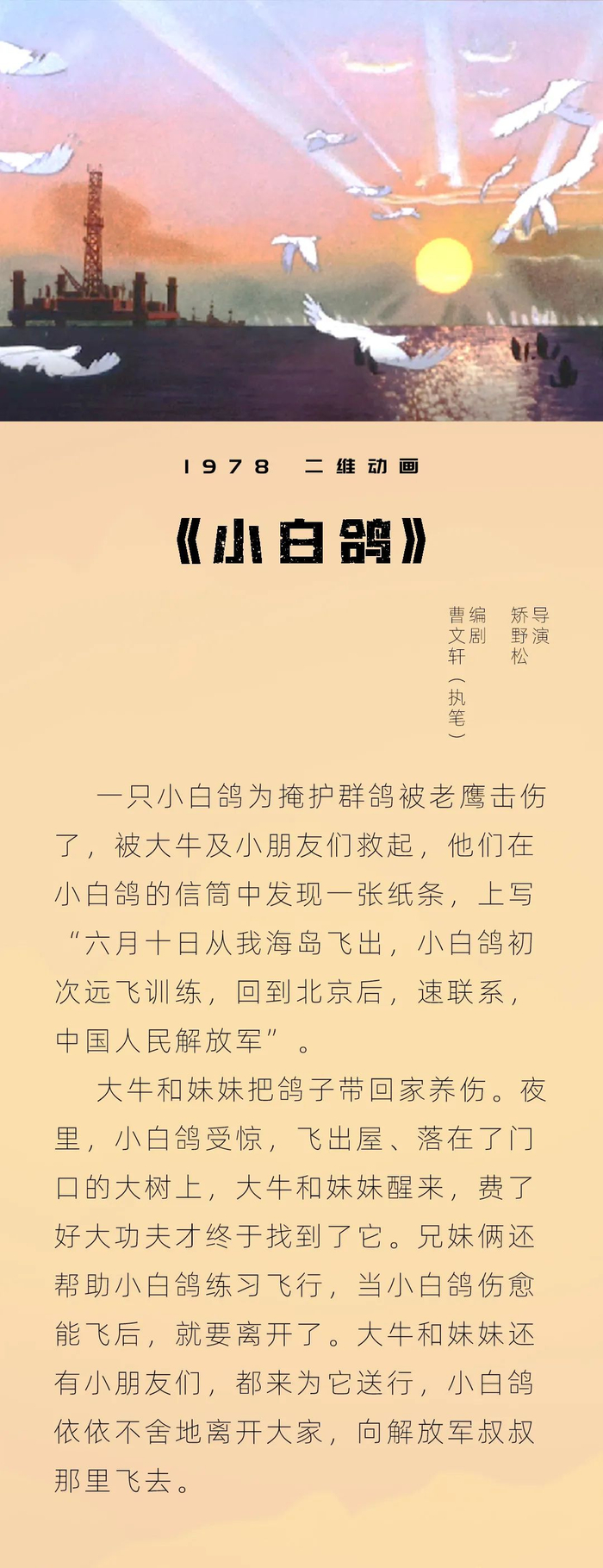 1978 二维动画

《小白鸽》

导演
矫野松

编剧
曹文轩(执笔)

一只小白鸽为掩护群鸽被老鹰击伤了，被大牛及小朋友们救起，他们在小白鸽的信筒中发现一张纸条，上写“六月十日从我海岛飞出，小白鸽初次远飞训练，回到北京后，速联系，中国人民解放军”。

大牛和妹妹把鸽子带回家养伤。夜里，小白鸽受惊，飞出屋、落在了门口的大树上，大牛和妹妹醒来，费了好大功夫才终于找到了它。兄妹俩还帮助小白鸽练习飞行，当小白鸽伤愈能飞后，就要离开了。大牛和妹妹还有小朋友们，都来为它送行，小白鸽依依不舍地离开大家，向解放军叔叔那里飞去。